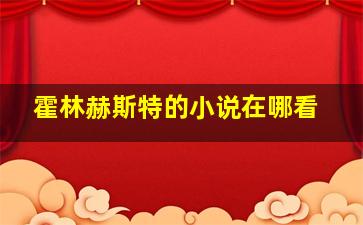 霍林赫斯特的小说在哪看